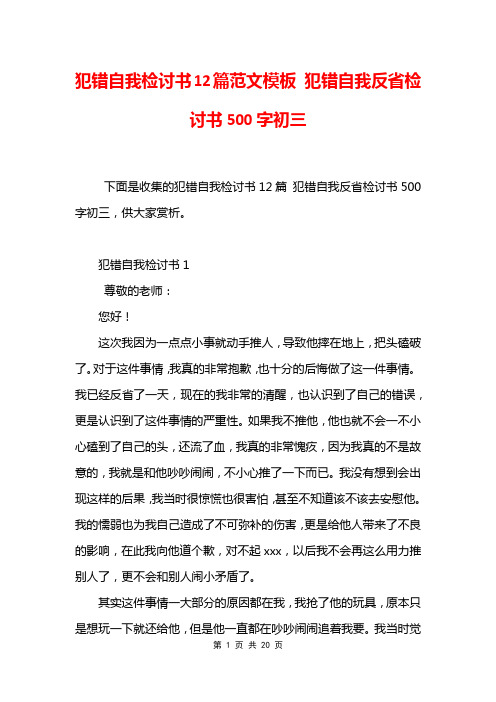 犯错自我检讨书12篇范文模板 犯错自我反省检讨书500字初三

下面是收集的犯错自我检讨书12篇 犯错自我反省检讨书500字初三，供大家赏析。

犯错自我检讨书1

尊敬的老师：

您好！

这次我因为一点点小事就动手推人，导致他摔在地上，把头磕破了。对于这件事情，我真的非常抱歉，也十分的后悔做了这一件事情。我已经反省了一天，现在的我非常的清醒，也认识到了自己的错误，更是认识到了这件事情的严重性。如果我不推他，他也就不会一不小心磕到了自己的头，还流了血，我真的非常愧疚，因为我真的不是故意的，我就是和他吵吵闹闹，不小心推了一下而已。我没有想到会出现这样的后果，我当时很惊慌也很害怕，甚至不知道该不该去安慰他。我的懦弱也为我自己造成了不可弥补的伤害，更是给他人带来了不良的影响，在此我向他道个歉，对不起xxx，以后我不会再这么用力推别人了，更不会和别人闹小矛盾了。

其实这件事情一大部分的原因都在我，我抢了他的玩具，原本只是想玩一下就还给他，但是他一直都在吵吵闹闹追着我要。我当时觉

第 1 页 共 20 页